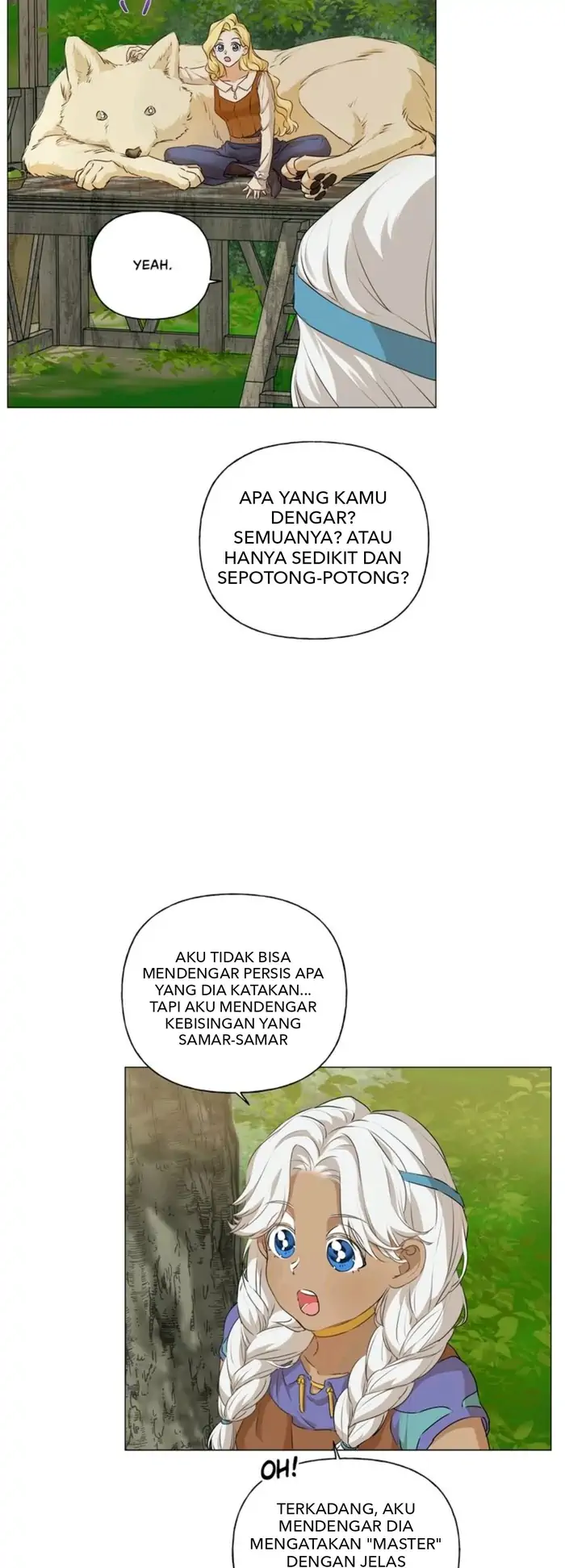 YEAH.

APA YANG KAMU DENGAR? SEMUANYA? ATAU HANYA SEDIKIT DAN SEPOTONG-POTONG?

AKU TIDAK BISA MENDENGAR PERSIS APA YANG DIA KATAKAN... TAPI AKU MENDENGAR KEBISINGAN YANG SAMAR-SAMAR

OH!

TERKADANG, AKU MENDENGAR DIA MENGATAKAN "MASTER" DENGAN JELAS